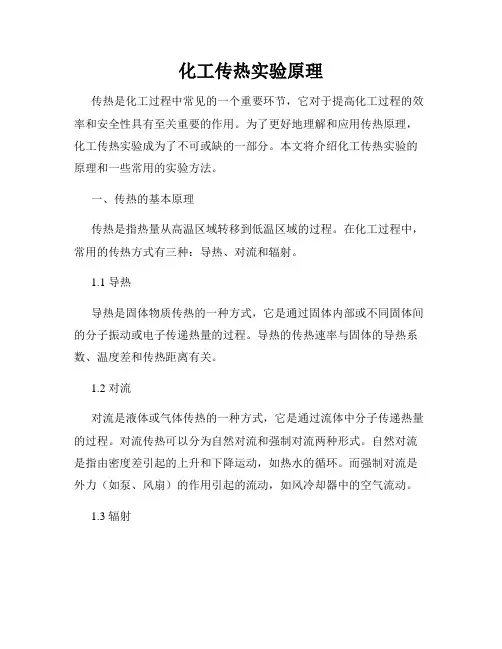 化工传热实验原理

传热是化工过程中常见的一个重要环节，它对于提高化工过程的效率和安全性具有至关重要的作用。为了更好地理解和应用传热原理，化工传热实验成为了不可或缺的一部分。本文将介绍化工传热实验的原理和一些常用的实验方法。

一、传热的基本原理

传热是指热量从高温区域转移到低温区域的过程。在化工过程中，常用的传热方式有三种：导热、对流和辐射。

1.1 导热

导热是固体物质传热的一种方式，它是通过固体内部或不同固体间的分子振动或电子传递热量的过程。导热的传热速率与固体的导热系数、温度差和传热距离有关。

1.2 对流

对流是液体或气体传热的一种方式，它是通过流体中分子传递热量的过程。对流传热可以分为自然对流和强制对流两种形式。自然对流是指由密度差引起的上升和下降运动，如热水的循环。而强制对流是外力（如泵、风扇）的作用引起的流动，如风冷却器中的空气流动。

1.3 辐射